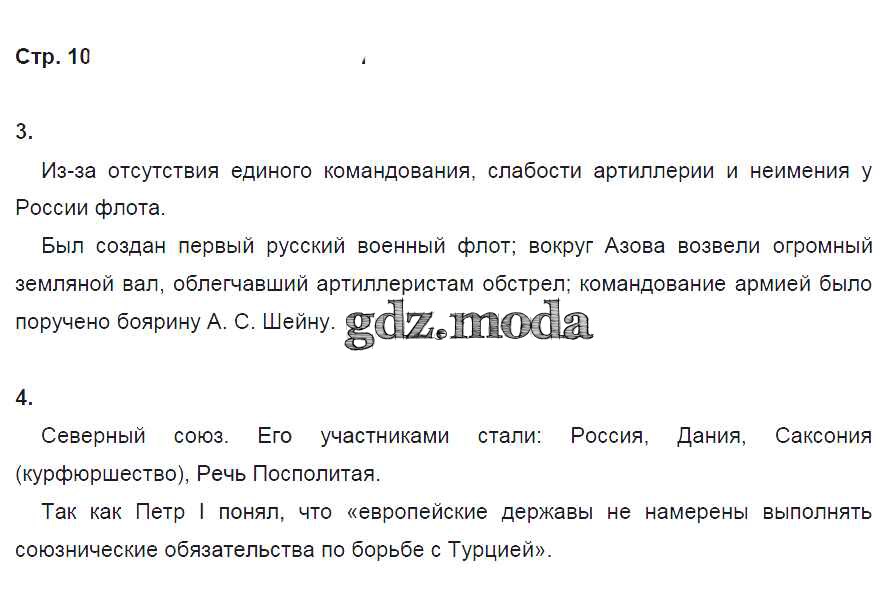 Стр. 10

3.

Из-за отсутствия единого командования, слабости артиллерии и неимения у России флота.

Был создан первый русский военный флот; вокруг Азова возвели огромный земляной вал, облегчавший артиллеристам обстрел; командование армией было поручено боярину А. С. Шейну. gdz.moda

4.

Северный союз. Его участниками стали: Россия, Дания, Саксония (курфюршество), Речь Посполитая.

Так как Петр I понял, что «европейские державы не намерены выполнять союзнические обязательства по борьбе с Турцией».